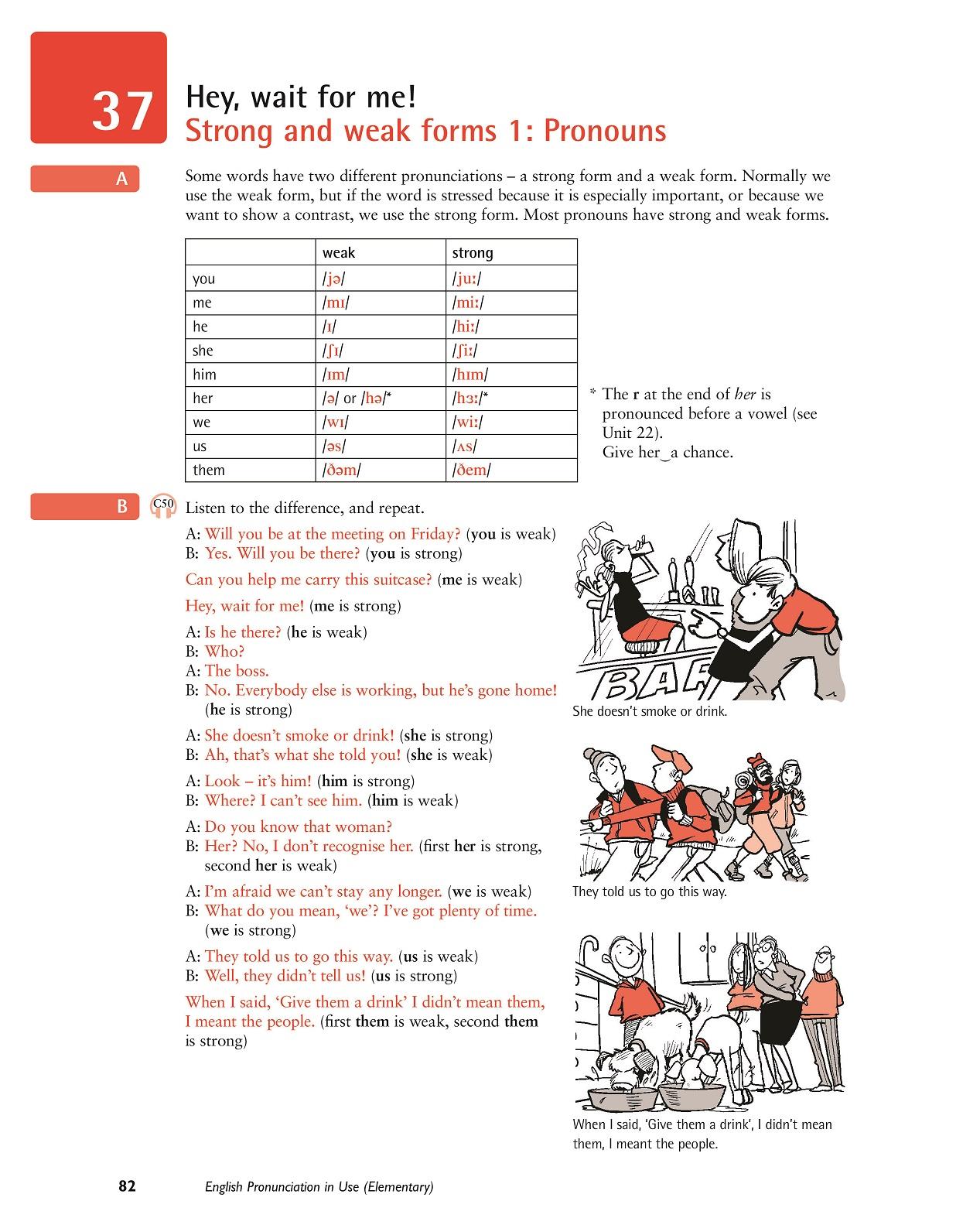 37

Hey, wait for me!
Strong and weak forms 1: Pronouns

A

Some words have two different pronunciations – a strong form and a weak form. Normally we use the weak form, but if the word is stressed because it is especially important, or because we want to show a contrast, we use the strong form. Most pronouns have strong and weak forms.

| | weak | strong |
|---|---|---|
| you | /jə/ | /juː/ |
| me | /mɪ/ | /miː/ |
| he | /ɪ/ | /hiː/ |
| she | /ʃɪ/ | /ʃiː/ |
| him | /ɪm/ | /hɪm/ |
| her | /ə/ or /hə/* | /hɜː/* |
| we | /wɪ/ | /wiː/ |
| us | /əs/ | /ʌs/ |
| them | /ðəm/ | /ðem/ |

* The r at the end of her is pronounced before a vowel (see Unit 22).
Give her‿a chance.

B

C50 Listen to the difference, and repeat.

A: Will you be at the meeting on Friday? (you is weak)
B: Yes. Will you be there? (you is strong)

Can you help me carry this suitcase? (me is weak)

Hey, wait for me! (me is strong)

A: Is he there? (he is weak)
B: Who?
A: The boss.
B: No. Everybody else is working, but he's gone home! (he is strong)

A: She doesn't smoke or drink! (she is strong)
B: Ah, that's what she told you! (she is weak)

A: Look – it's him! (him is strong)
B: Where? I can't see him. (him is weak)

A: Do you know that woman?
B: Her? No, I don't recognise her. (first her is strong, second her is weak)

A: I'm afraid we can't stay any longer. (we is weak)
B: What do you mean, 'we'? I've got plenty of time. (we is strong)

A: They told us to go this way. (us is weak)
B: Well, they didn't tell us! (us is strong)

When I said, 'Give them a drink' I didn't mean them, I meant the people. (first them is weak, second them is strong)

BAR

She doesn't smoke or drink.

They told us to go this way.

When I said, 'Give them a drink', I didn't mean them, I meant the people.

82 English Pronunciation in Use (Elementary)